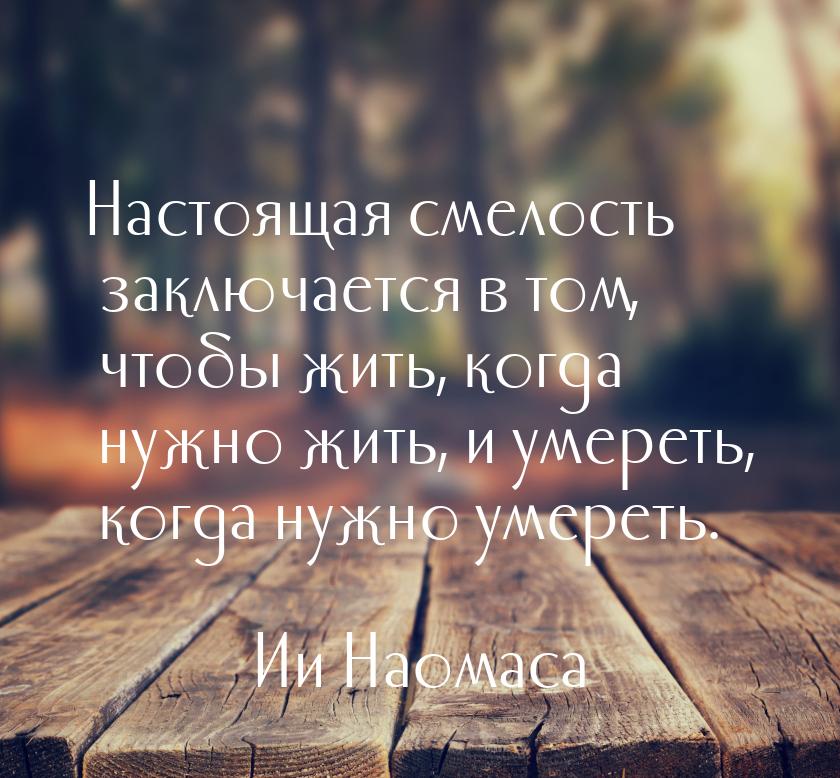 Настоящая смелость заключается в том, чтобы жить, когда нужно жить, и умереть, когда нужно умереть.

Ии Наомаса